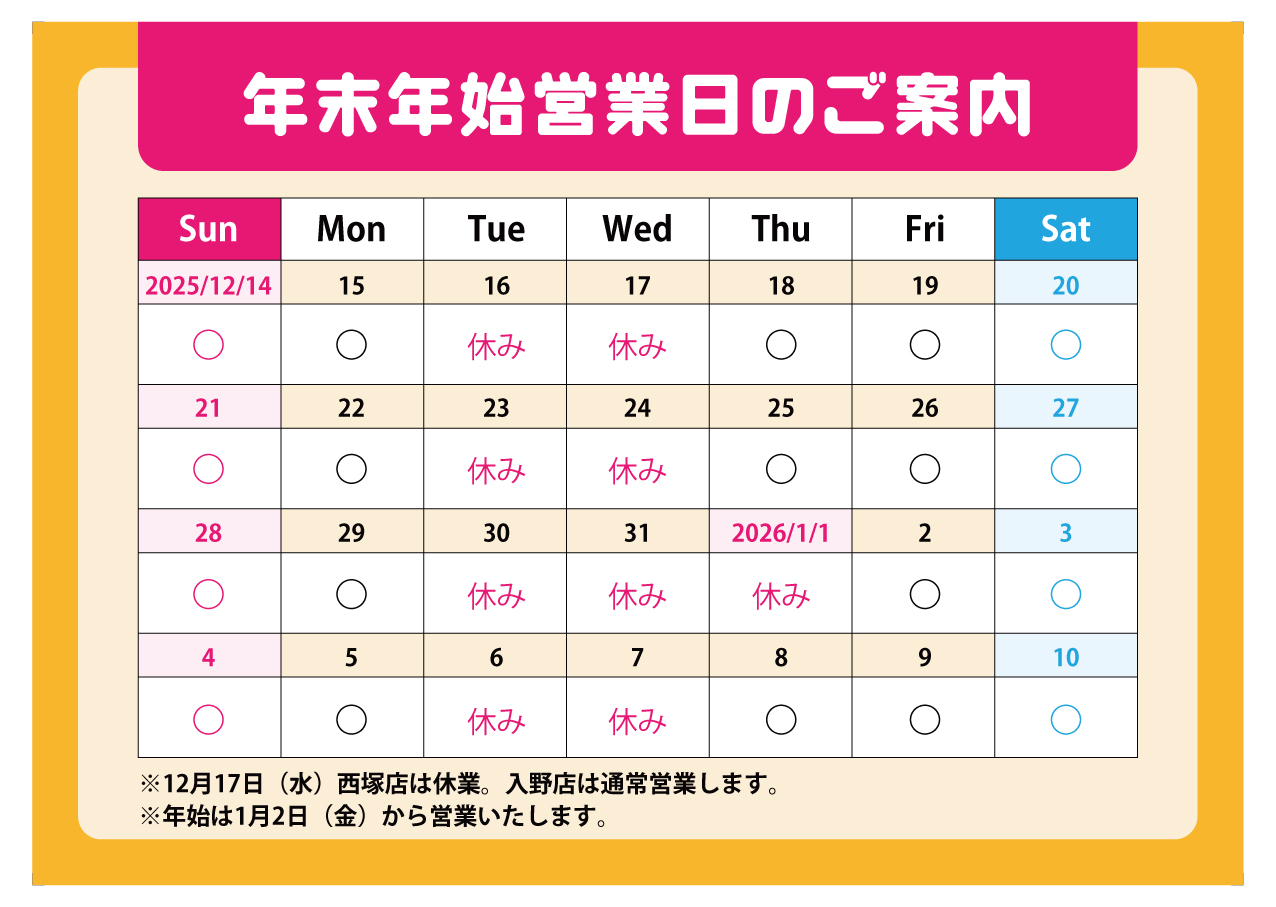 年末年始営業日のご案内

| Sun | Mon | Tue | Wed | Thu | Fri | Sat |
|---|---|---|---|---|---|---|
| 2025/12/14 | 15 | 16 | 17 | 18 | 19 | 20 |
| ○ | ○ | 休み | 休み | ○ | ○ | ○ |
| 21 | 22 | 23 | 24 | 25 | 26 | 27 |
| ○ | ○ | 休み | 休み | ○ | ○ | ○ |
| 28 | 29 | 30 | 31 | 2026/1/1 | 2 | 3 |
| ○ | ○ | 休み | 休み | 休み | ○ | ○ |
| 4 | 5 | 6 | 7 | 8 | 9 | 10 |
| ○ | ○ | 休み | 休み | ○ | ○ | ○ |

※12月17日（水）西塚店は休業。入野店は通常営業します。
※年始は1月2日（金）から営業いたします。